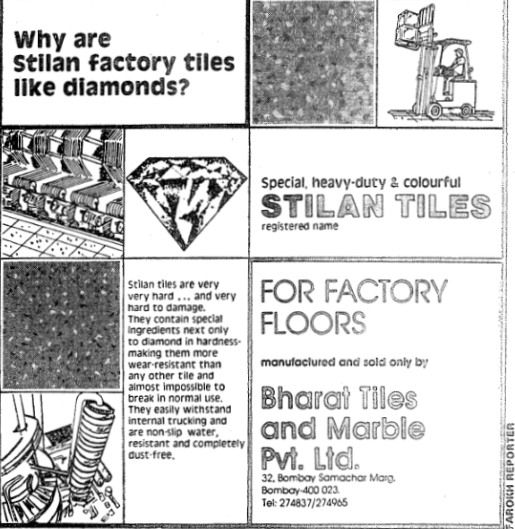 Why are Stilan factory tiles like diamonds?

Special, heavy-duty & colourful
STILAN TILES
registered name

Stilan tiles are very very hard ... and very hard to damage. They contain special ingredients next only to diamond in hardness-making them more wear-resistant than any other tile and almost impossible to break in normal use. They easily withstand internal trucking and are non-slip water, resistant and completely dust-free.

FOR FACTORY FLOORS

manufactured and sold only by

Bharat Tiles and Marble Pvt. Ltd.
32, Bombay Samachar Marg.
Bombay-400 023.
Tel: 274837/274965

FAROKH REPORTER